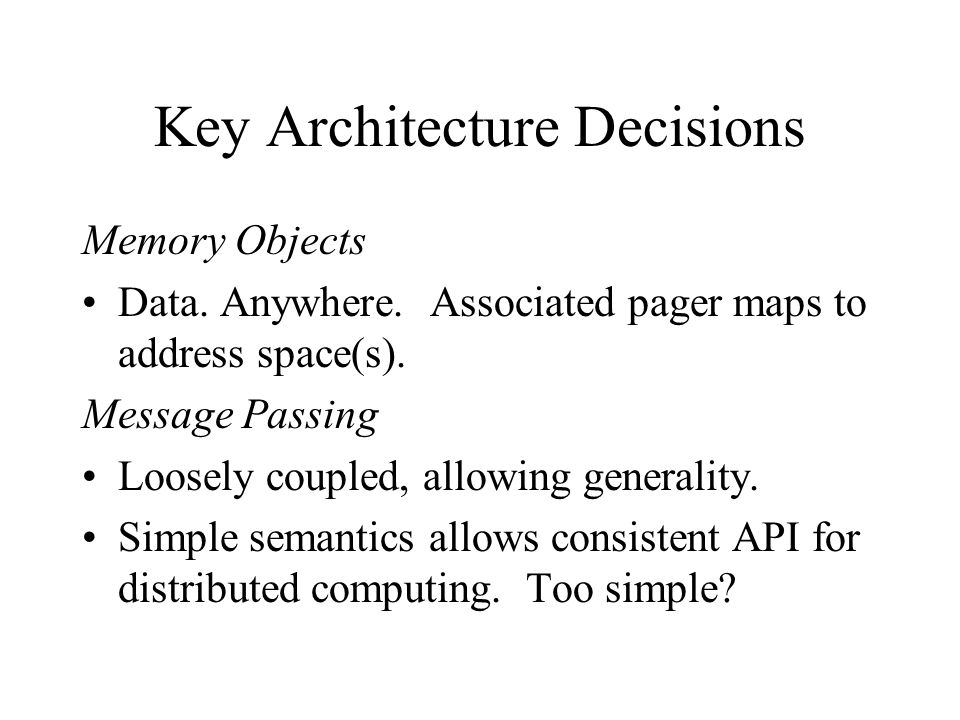 Key Architecture Decisions

Memory Objects

• Data. Anywhere. Associated pager maps to address space(s).

Message Passing

• Loosely coupled, allowing generality.

• Simple semantics allows consistent API for distributed computing. Too simple?